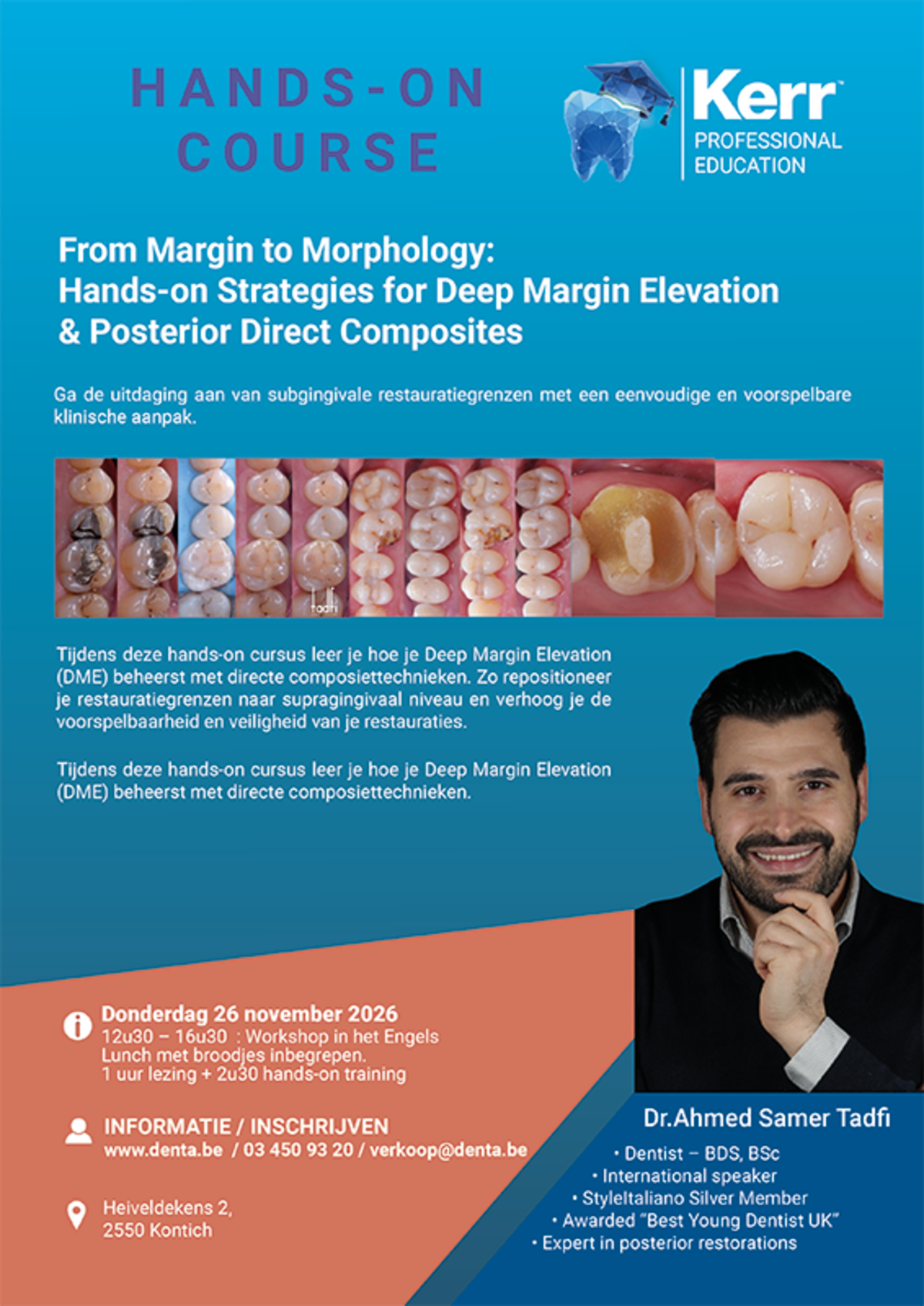 HANDS-ON COURSE

Kerr™
PROFESSIONAL EDUCATION

From Margin to Morphology:
Hands-on Strategies for Deep Margin Elevation & Posterior Direct Composites

Ga de uitdaging aan van subgingivale restauratiegrenzen met een eenvoudige en voorspelbare klinische aanpak.

tadfi

Tijdens deze hands-on cursus leer je hoe je Deep Margin Elevation (DME) beheerst met directe composiettechnieken. Zo repositioneer je restauratiegrenzen naar supragingivaal niveau en verhoog je de voorspelbaarheid en veiligheid van je restauraties.

Tijdens deze hands-on cursus leer je hoe je Deep Margin Elevation (DME) beheerst met directe composiettechnieken.

Donderdag 26 november 2026
12u30 – 16u30 : Workshop in het Engels
Lunch met broodjes inbegrepen.
1 uur lezing + 2u30 hands-on training

INFORMATIE / INSCHRIJVEN
www.denta.be / 03 450 93 20 / verkoop@denta.be

Heiveldekens 2,
2550 Kontich

Dr.Ahmed Samer Tadfi
• Dentist – BDS, BSc
• International speaker
• StyleItaliano Silver Member
• Awarded "Best Young Dentist UK"
• Expert in posterior restorations